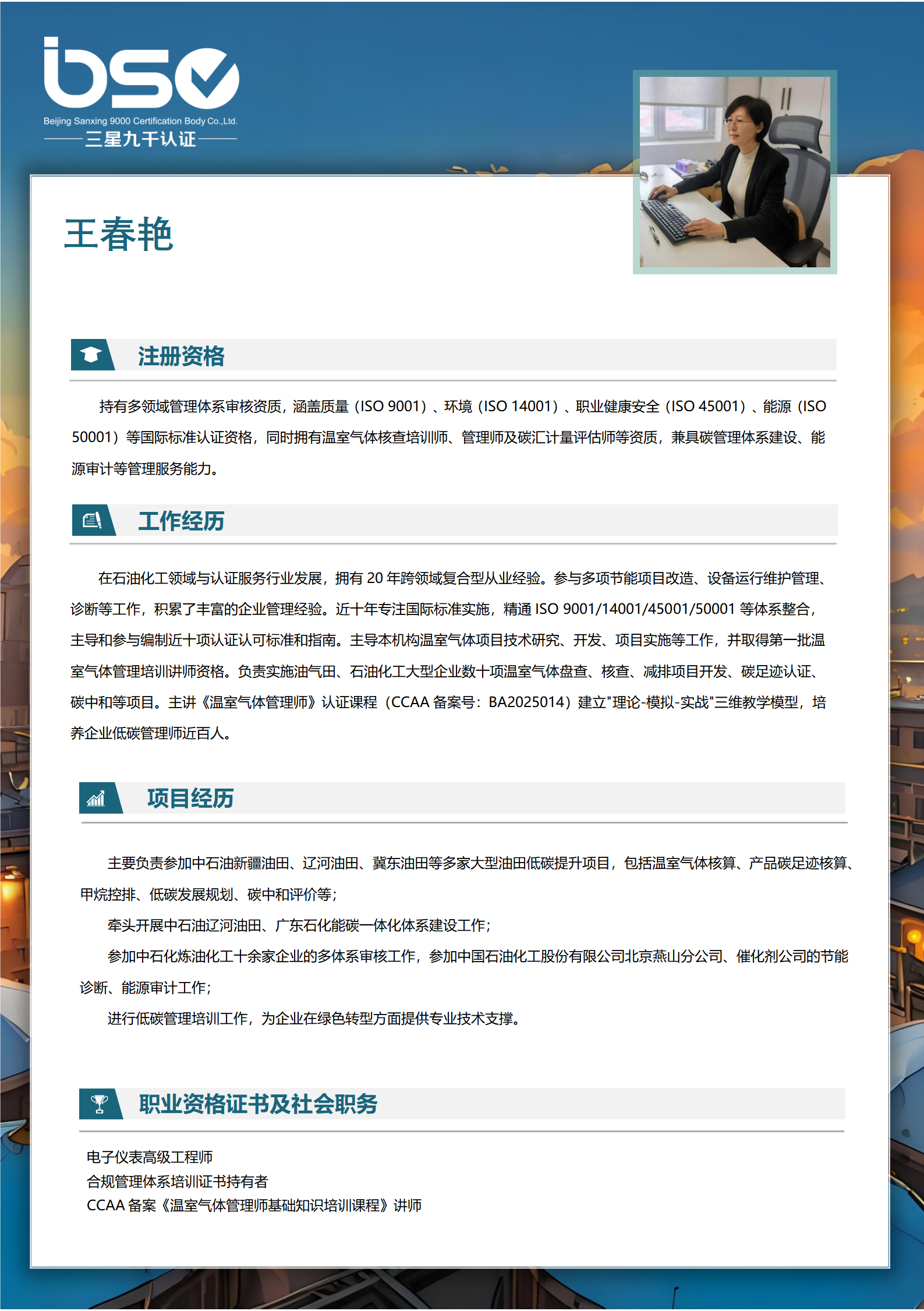 bsc

Beijing Sanxing 9000 Certification Body Co.,Ltd.

三星九千认证

王春艳

注册资格

持有多领域管理体系审核资质，涵盖质量（ISO 9001）、环境（ISO 14001）、职业健康安全（ISO 45001）、能源（ISO 50001）等国际标准认证资格，同时拥有温室气体核查培训师、管理师及碳汇计量评估师等资质，兼具碳管理体系建设、能源审计等管理服务能力。

工作经历

在石油化工领域与认证服务行业发展，拥有 20 年跨领域复合型从业经验。参与多项节能项目改造、设备运行维护管理、诊断等工作，积累了丰富的企业管理经验。近十年专注国际标准实施，精通 ISO 9001/14001/45001/50001 等体系整合，主导和参与编制近十项认证认可标准和指南。主导本机构温室气体项目技术研究、开发、项目实施等工作，并取得第一批温室气体管理培训讲师资格。负责实施油气田、石油化工大型企业数十项温室气体盘查、核查、减排项目开发、碳足迹认证、碳中和等项目。主讲《温室气体管理师》认证课程（CCAA 备案号：BA2025014）建立"理论-模拟-实战"三维教学模型，培养企业低碳管理师近百人。

项目经历

主要负责参加中石油新疆油田、辽河油田、冀东油田等多家大型油田低碳提升项目，包括温室气体核算、产品碳足迹核算、甲烷控排、低碳发展规划、碳中和评价等；

牵头开展中石油辽河油田、广东石化能碳一体化体系建设工作；

参加中石化炼油化工十余家企业的多体系审核工作，参加中国石油化工股份有限公司北京燕山分公司、催化剂公司的节能诊断、能源审计工作；

进行低碳管理培训工作，为企业在绿色转型方面提供专业技术支撑。

职业资格证书及社会职务

电子仪表高级工程师
合规管理体系培训证书持有者
CCAA 备案《温室气体管理师基础知识培训课程》讲师